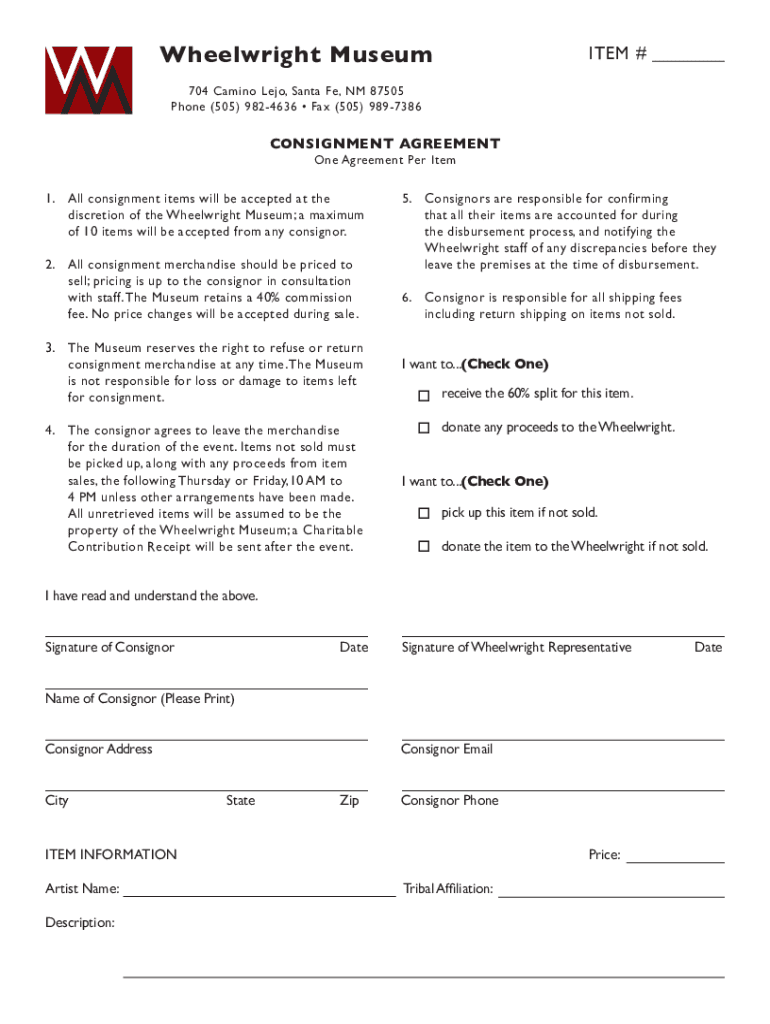 Wheelwright Museum

ITEM # ________

704 Camino Lejo, Santa Fe, NM 87505
Phone (505) 982-4636 • Fax (505) 989-7386

CONSIGNMENT AGREEMENT
One Agreement Per Item

1. All consignment items will be accepted at the discretion of the Wheelwright Museum; a maximum of 10 items will be accepted from any consignor.

2. All consignment merchandise should be priced to sell; pricing is up to the consignor in consultation with staff. The Museum retains a 40% commission fee. No price changes will be accepted during sale.

3. The Museum reserves the right to refuse or return consignment merchandise at any time. The Museum is not responsible for loss or damage to items left for consignment.

4. The consignor agrees to leave the merchandise for the duration of the event. Items not sold must be picked up, along with any proceeds from item sales, the following Thursday or Friday, 10 AM to 4 PM unless other arrangements have been made. All unretrieved items will be assumed to be the property of the Wheelwright Museum; a Charitable Contribution Receipt will be sent after the event.

5. Consignors are responsible for confirming that all their items are accounted for during the disbursement process, and notifying the Wheelwright staff of any discrepancies before they leave the premises at the time of disbursement.

6. Consignor is responsible for all shipping fees including return shipping on items not sold.

I want to...(Check One)

☐ receive the 60% split for this item.

☐ donate any proceeds to the Wheelwright.

I want to...(Check One)

☐ pick up this item if not sold.

☐ donate the item to the Wheelwright if not sold.

I have read and understand the above.

Signature of Consignor Date

Signature of Wheelwright Representative Date

Name of Consignor (Please Print)

Consignor Address

Consignor Email

City State Zip

Consignor Phone

ITEM INFORMATION

Price: ________

Artist Name: ________

Tribal Affiliation: ________

Description: